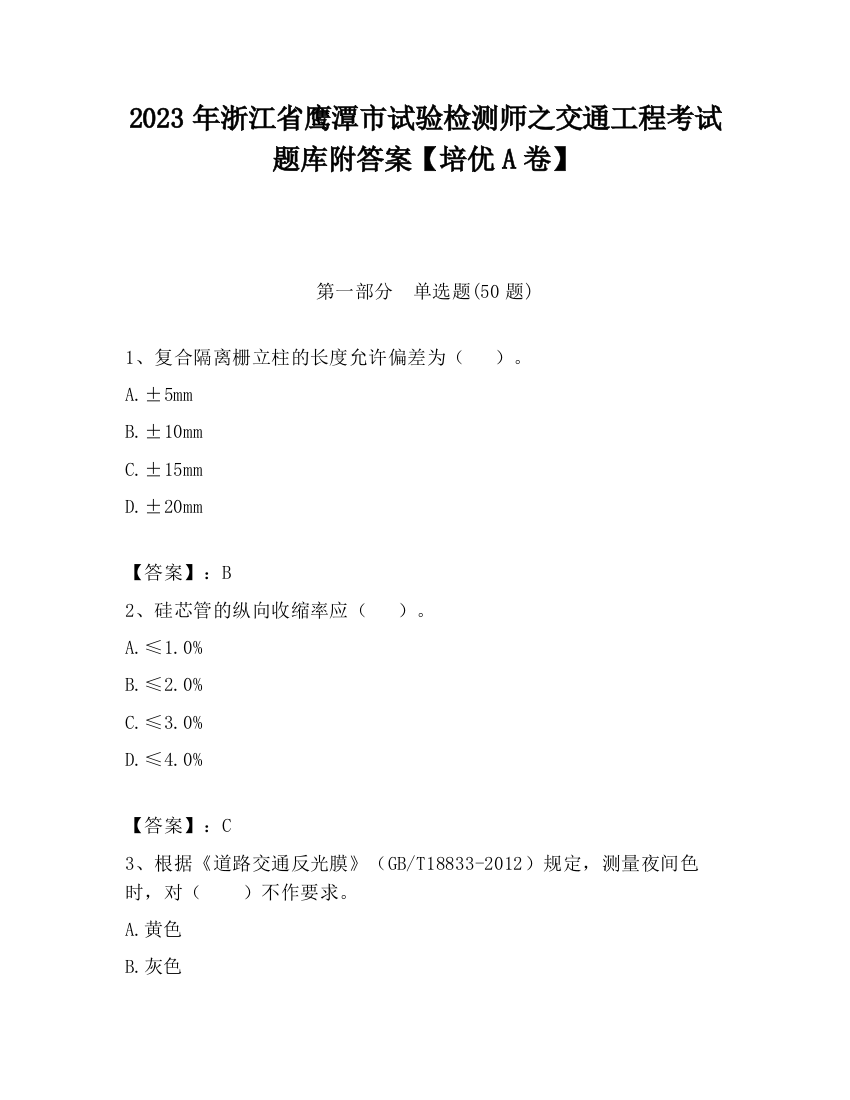 2023 年浙江省鹰潭市试验检测师之交通工程考试题库附答案【培优 A 卷】

第一部分　单选题(50 题)

1、复合隔离栅立柱的长度允许偏差为（　　）。

A. ±5mm

B. ±10mm

C. ±15mm

D. ±20mm

【答案】：B

2、硅芯管的纵向收缩率应（　　）。

A. ≤1.0%

B. ≤2.0%

C. ≤3.0%

D. ≤4.0%

【答案】：C

3、根据《道路交通反光膜》（GB/T18833-2012）规定，测量夜间色时，对（　　）不作要求。

A. 黄色

B. 灰色